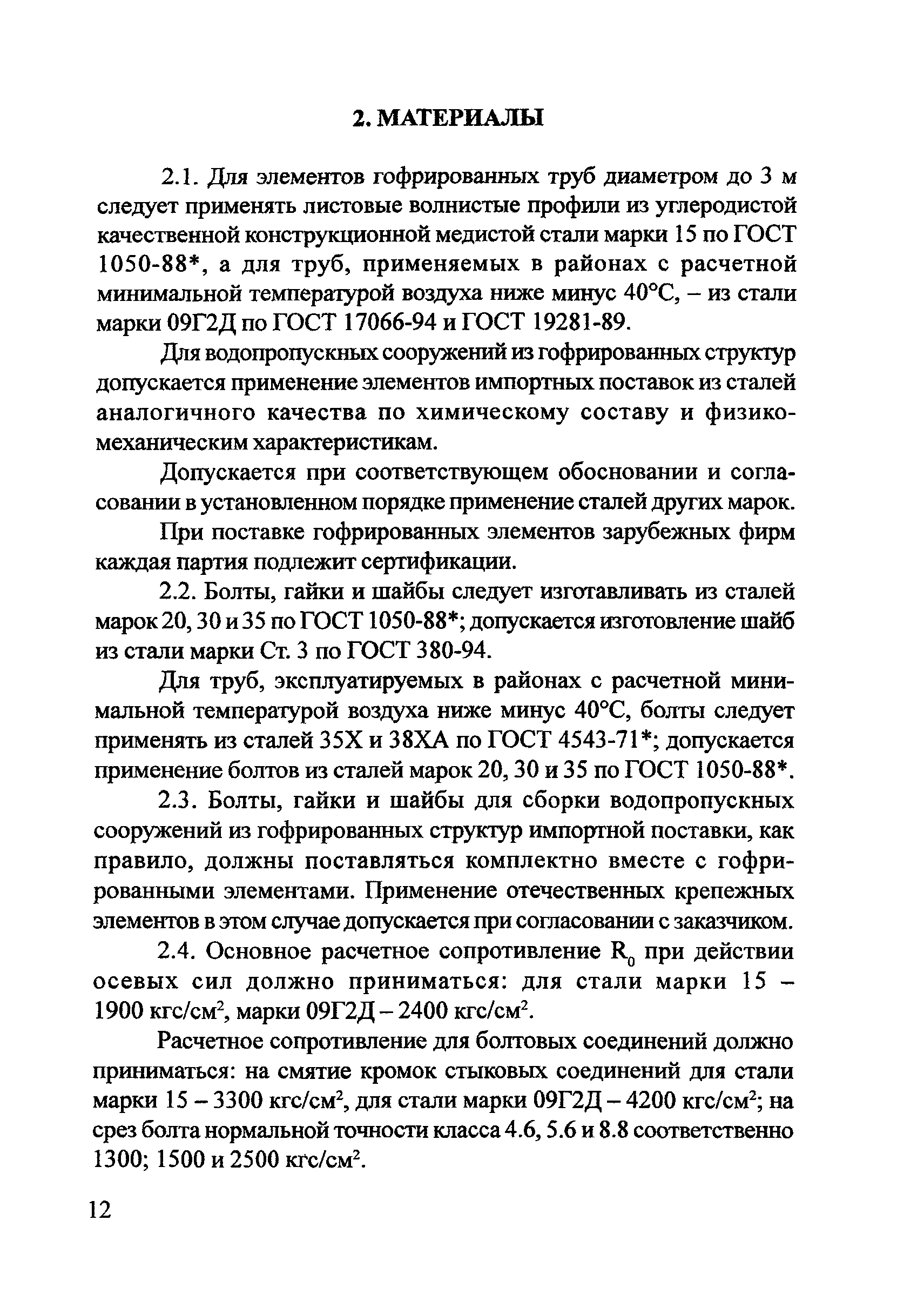 2. МАТЕРИАЛЫ

2.1. Для элементов гофрированных труб диаметром до 3 м следует применять листовые волнистые профили из углеродистой качественной конструкционной медистой стали марки 15 по ГОСТ 1050-88*, а для труб, применяемых в районах с расчетной минимальной температурой воздуха ниже минус 40°С, – из стали марки 09Г2Д по ГОСТ 17066-94 и ГОСТ 19281-89.

Для водопропускных сооружений из гофрированных структур допускается применение элементов импортных поставок из сталей аналогичного качества по химическому составу и физико-механическим характеристикам.

Допускается при соответствующем обосновании и согласовании в установленном порядке применение сталей других марок.

При поставке гофрированных элементов зарубежных фирм каждая партия подлежит сертификации.

2.2. Болты, гайки и шайбы следует изготавливать из сталей марок 20, 30 и 35 по ГОСТ 1050-88*; допускается изготовление шайб из стали марки Ст. 3 по ГОСТ 380-94.

Для труб, эксплуатируемых в районах с расчетной минимальной температурой воздуха ниже минус 40°С, болты следует применять из сталей 35Х и 38ХА по ГОСТ 4543-71*; допускается применение болтов из сталей марок 20, 30 и 35 по ГОСТ 1050-88*.

2.3. Болты, гайки и шайбы для сборки водопропускных сооружений из гофрированных структур импортной поставки, как правило, должны поставляться комплектно вместе с гофрированными элементами. Применение отечественных крепежных элементов в этом случае допускается при согласовании с заказчиком.

2.4. Основное расчетное сопротивление $R_0$ при действии осевых сил должно приниматься: для стали марки 15 – 1900 кгс/см$^2$, марки 09Г2Д – 2400 кгс/см$^2$.

Расчетное сопротивление для болтовых соединений должно приниматься: на смятие кромок стыковых соединений для стали марки 15 – 3300 кгс/см$^2$, для стали марки 09Г2Д – 4200 кгс/см$^2$; на срез болта нормальной точности класса 4.6, 5.6 и 8.8 соответственно 1300; 1500 и 2500 кгс/см$^2$.

12